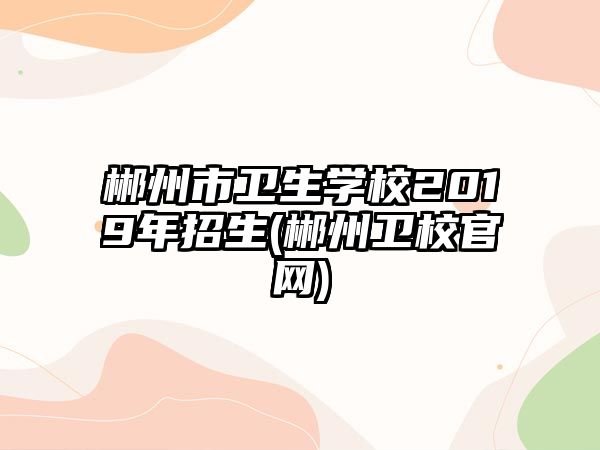 郴州市卫生学校2019年招生(郴州卫校官网)